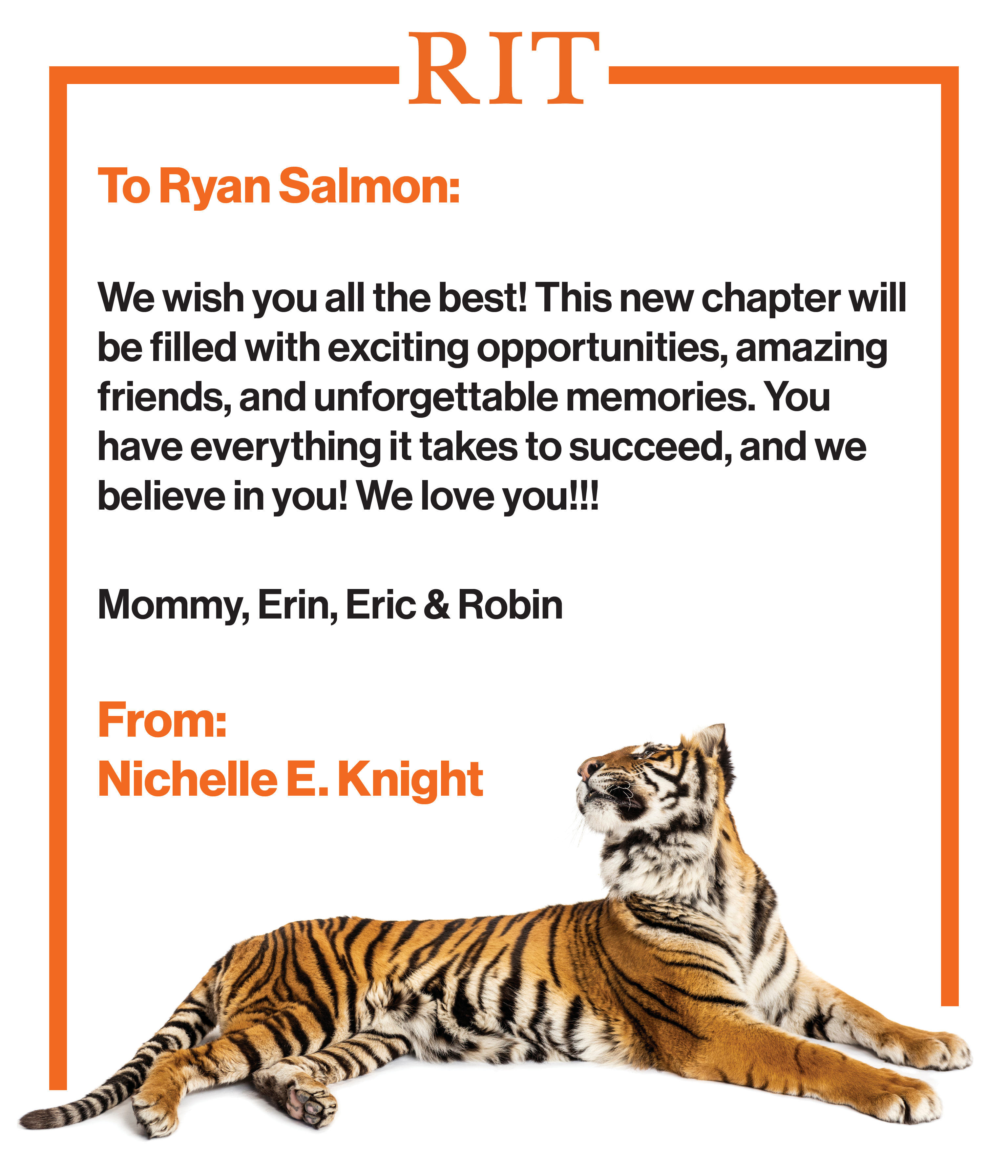 RIT

To Ryan Salmon:

We wish you all the best! This new chapter will be filled with exciting opportunities, amazing friends, and unforgettable memories. You have everything it takes to succeed, and we believe in you! We love you!!!

Mommy, Erin, Eric & Robin

From:
Nichelle E. Knight